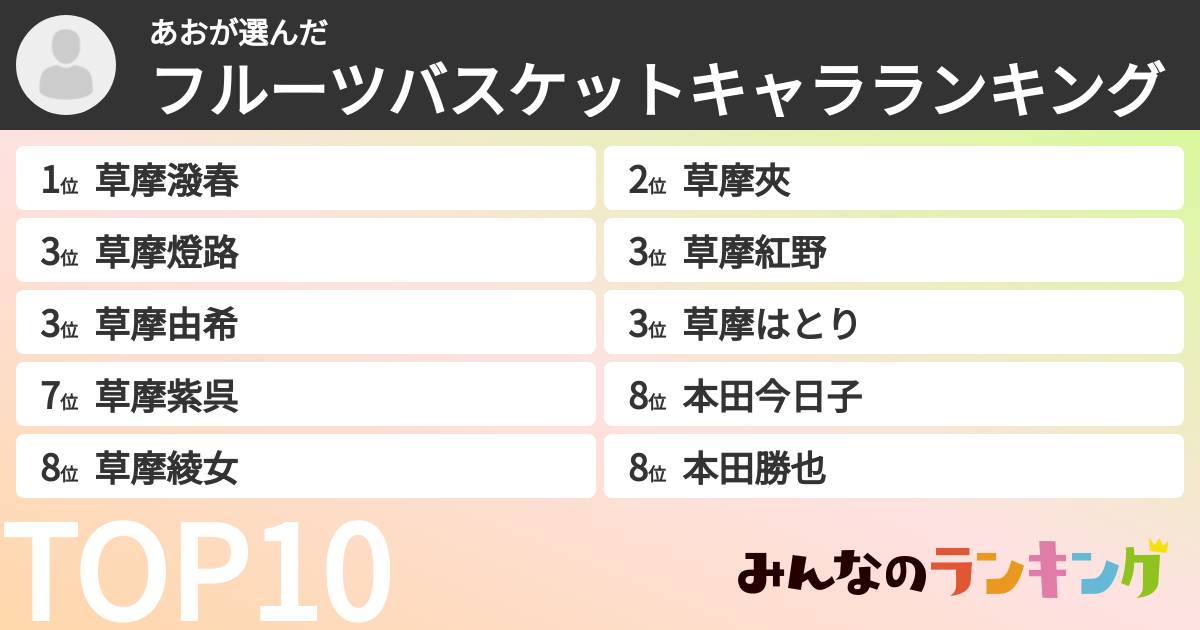 あおが選んだ
フルーツバスケットキャラランキング

1位 草摩潑春

2位 草摩夾

3位 草摩燈路

3位 草摩紅野

3位 草摩由希

3位 草摩はとり

7位 草摩紫呉

8位 本田今日子

8位 草摩綾女

8位 本田勝也

TOP10

みんなのランキング